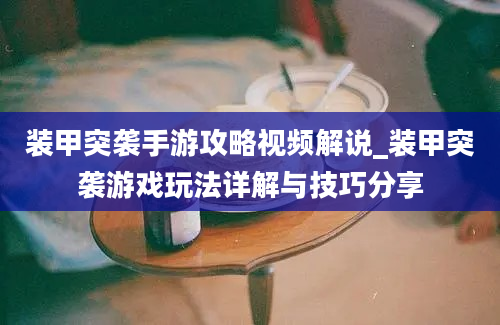 装甲突袭手游攻略视频解说_装甲突袭游戏玩法详解与技巧分享